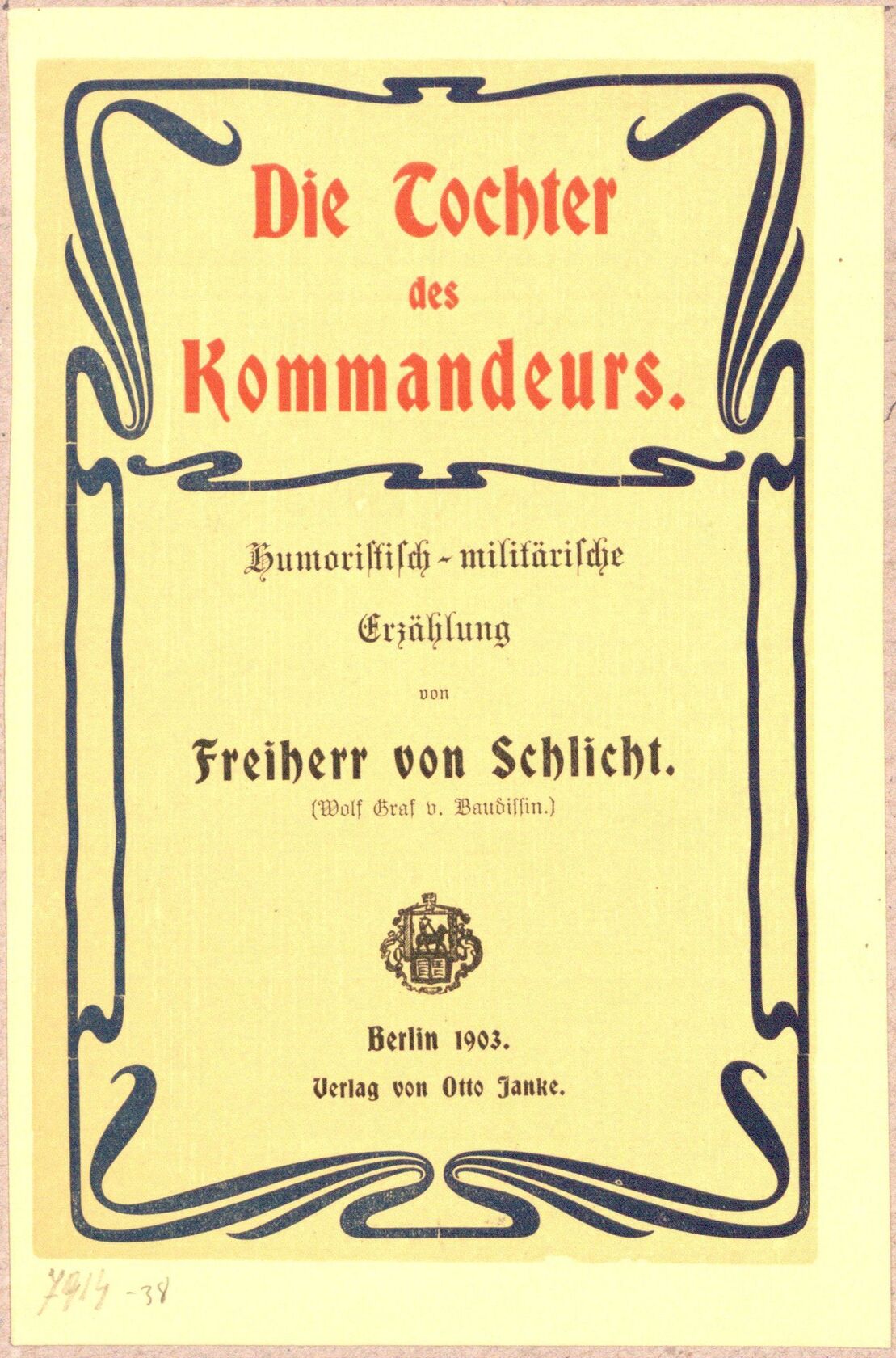 Die Tochter
des
Kommandeurs.

Humoristisch - militärische
Erzählung
von

Freiherr von Schlicht.
(Wolf Graf v. Baudissin.)

Berlin 1903.
Verlag von Otto Janke.

7914 -38